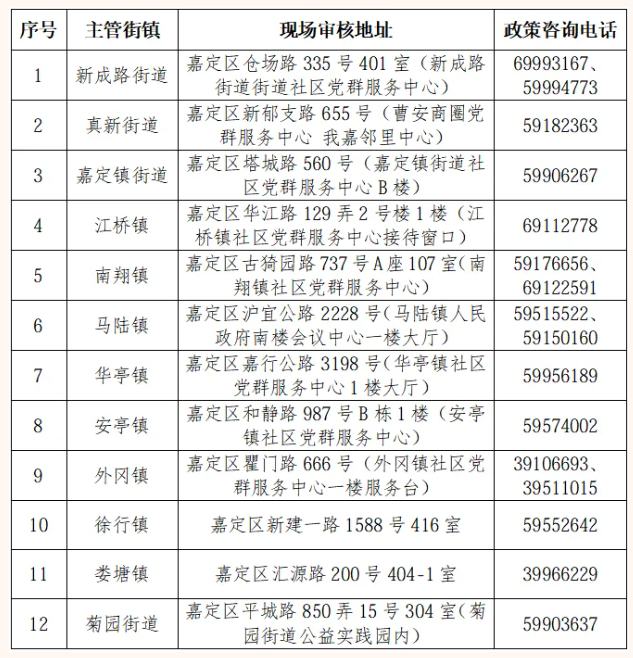 | 序号 | 主管街镇 | 现场审核地址 | 政策咨询电话 |
|---|---|---|---|
| 1 | 新成路街道 | 嘉定区仓场路335号401室（新成路街道街道社区党群服务中心） | 69993167、59994773 |
| 2 | 真新街道 | 嘉定区新郁支路655号（曹安商圈党群服务中心 我嘉邻里中心） | 59182363 |
| 3 | 嘉定镇街道 | 嘉定区塔城路560号（嘉定镇街道社区党群服务中心B楼） | 59906267 |
| 4 | 江桥镇 | 嘉定区华江路129弄2号楼1楼（江桥镇社区党群服务中心接待窗口） | 69112778 |
| 5 | 南翔镇 | 嘉定区古猗园路737号A座107室（南翔镇社区党群服务中心） | 59176656、69122591 |
| 6 | 马陆镇 | 嘉定区沪宜公路2228号（马陆镇人民政府南楼会议中心一楼大厅） | 59515522、59150160 |
| 7 | 华亭镇 | 嘉定区嘉行公路3198号（华亭镇社区党群服务中心1楼大厅） | 59956189 |
| 8 | 安亭镇 | 嘉定区和静路987号B栋1楼（安亭镇社区党群服务中心） | 59574002 |
| 9 | 外冈镇 | 嘉定区瞿门路666号（外冈镇社区党群服务中心一楼服务台） | 39106693、39511015 |
| 10 | 徐行镇 | 嘉定区新建一路1588号416室 | 59552642 |
| 11 | 娄塘镇 | 嘉定区汇源路200号404-1室 | 39966229 |
| 12 | 菊园街道 | 嘉定区平城路850弄15号304室（菊园街道公益实践园内） | 59903637 |